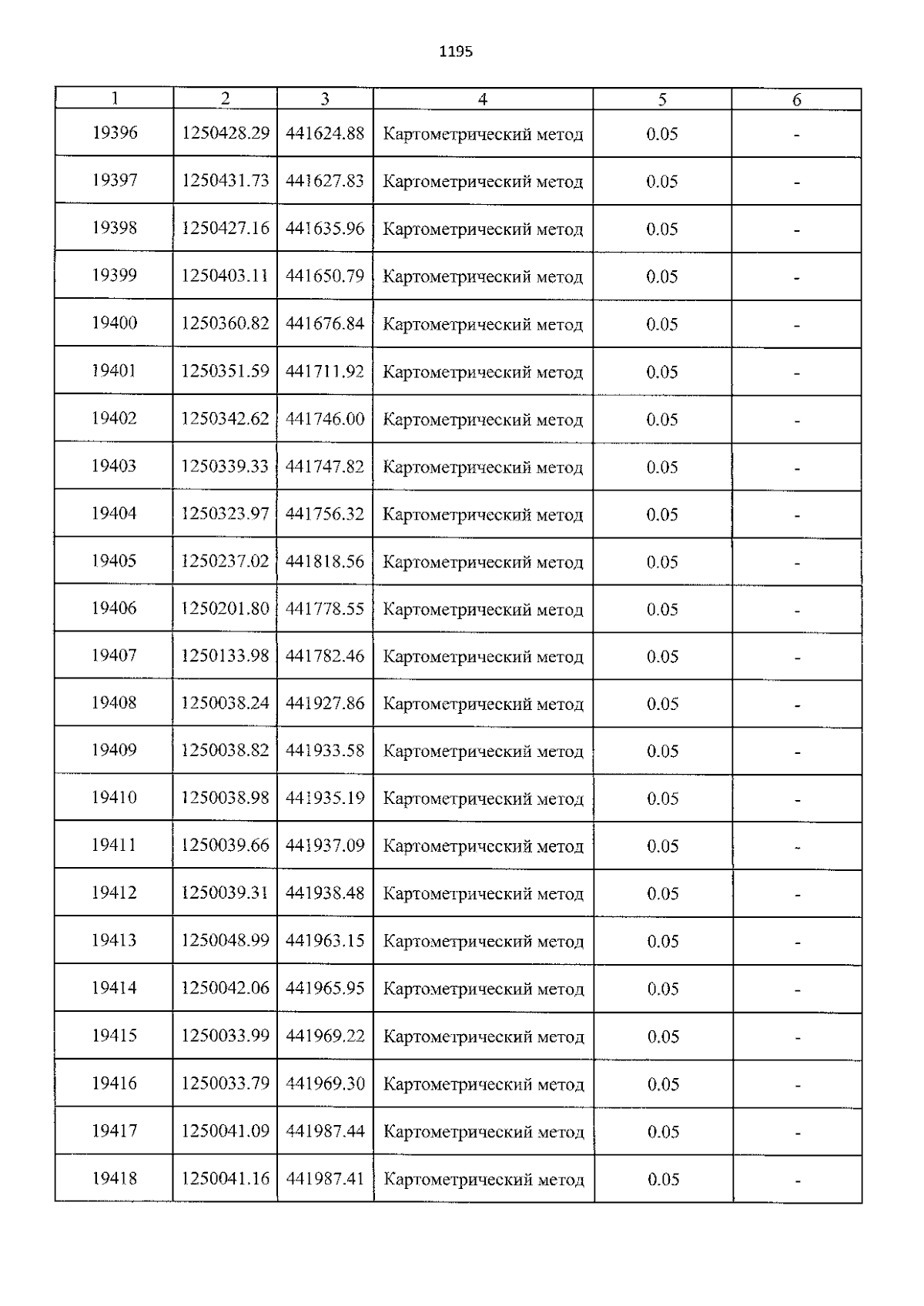 1195

| 1 | 2 | 3 | 4 | 5 | 6 |
|---|---|---|---|---|---|
| 19396 | 1250428.29 | 441624.88 | Картометрический метод | 0.05 | - |
| 19397 | 1250431.73 | 441627.83 | Картометрический метод | 0.05 | - |
| 19398 | 1250427.16 | 441635.96 | Картометрический метод | 0.05 | - |
| 19399 | 1250403.11 | 441650.79 | Картометрический метод | 0.05 | - |
| 19400 | 1250360.82 | 441676.84 | Картометрический метод | 0.05 | - |
| 19401 | 1250351.59 | 441711.92 | Картометрический метод | 0.05 | - |
| 19402 | 1250342.62 | 441746.00 | Картометрический метод | 0.05 | - |
| 19403 | 1250339.33 | 441747.82 | Картометрический метод | 0.05 | - |
| 19404 | 1250323.97 | 441756.32 | Картометрический метод | 0.05 | - |
| 19405 | 1250237.02 | 441818.56 | Картометрический метод | 0.05 | - |
| 19406 | 1250201.80 | 441778.55 | Картометрический метод | 0.05 | - |
| 19407 | 1250133.98 | 441782.46 | Картометрический метод | 0.05 | - |
| 19408 | 1250038.24 | 441927.86 | Картометрический метод | 0.05 | - |
| 19409 | 1250038.82 | 441933.58 | Картометрический метод | 0.05 | - |
| 19410 | 1250038.98 | 441935.19 | Картометрический метод | 0.05 | - |
| 19411 | 1250039.66 | 441937.09 | Картометрический метод | 0.05 | - |
| 19412 | 1250039.31 | 441938.48 | Картометрический метод | 0.05 | - |
| 19413 | 1250048.99 | 441963.15 | Картометрический метод | 0.05 | - |
| 19414 | 1250042.06 | 441965.95 | Картометрический метод | 0.05 | - |
| 19415 | 1250033.99 | 441969.22 | Картометрический метод | 0.05 | - |
| 19416 | 1250033.79 | 441969.30 | Картометрический метод | 0.05 | - |
| 19417 | 1250041.09 | 441987.44 | Картометрический метод | 0.05 | - |
| 19418 | 1250041.16 | 441987.41 | Картометрический метод | 0.05 | - |